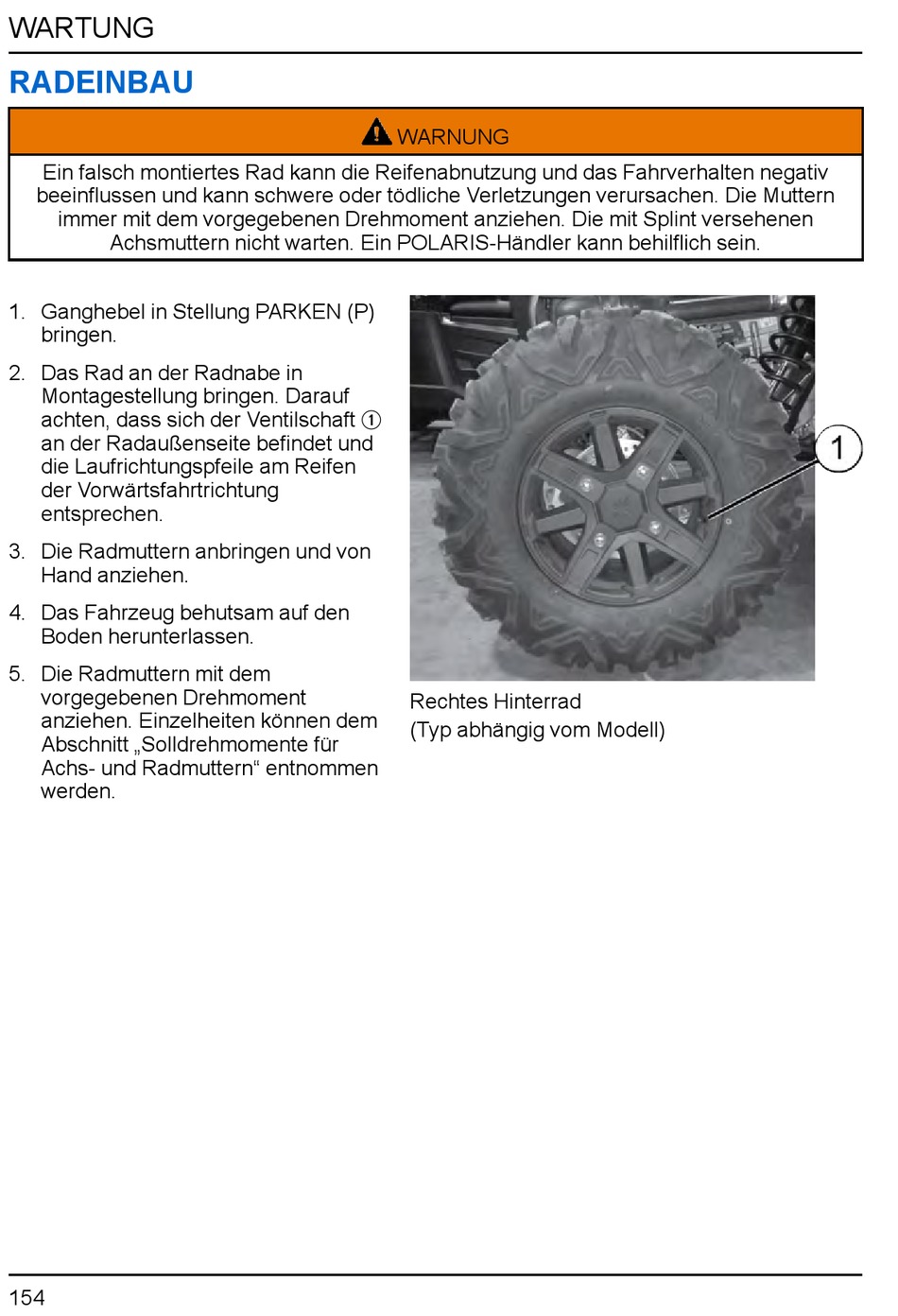 WARTUNG

RADEINBAU

WARNUNG

Ein falsch montiertes Rad kann die Reifenabnutzung und das Fahrverhalten negativ beeinflussen und kann schwere oder tödliche Verletzungen verursachen. Die Muttern immer mit dem vorgegebenen Drehmoment anziehen. Die mit Splint versehenen Achsmuttern nicht warten. Ein POLARIS-Händler kann behilflich sein.

1. Ganghebel in Stellung PARKEN (P) bringen.

2. Das Rad an der Radnabe in Montagestellung bringen. Darauf achten, dass sich der Ventilschaft ① an der Radaußenseite befindet und die Laufrichtungspfeile am Reifen der Vorwärtsfahrtrichtung entsprechen.

3. Die Radmuttern anbringen und von Hand anziehen.

4. Das Fahrzeug behutsam auf den Boden herunterlassen.

5. Die Radmuttern mit dem vorgegebenen Drehmoment anziehen. Einzelheiten können dem Abschnitt „Solldrehmomente für Achs- und Radmuttern“ entnommen werden.

1

Rechtes Hinterrad
(Typ abhängig vom Modell)

154